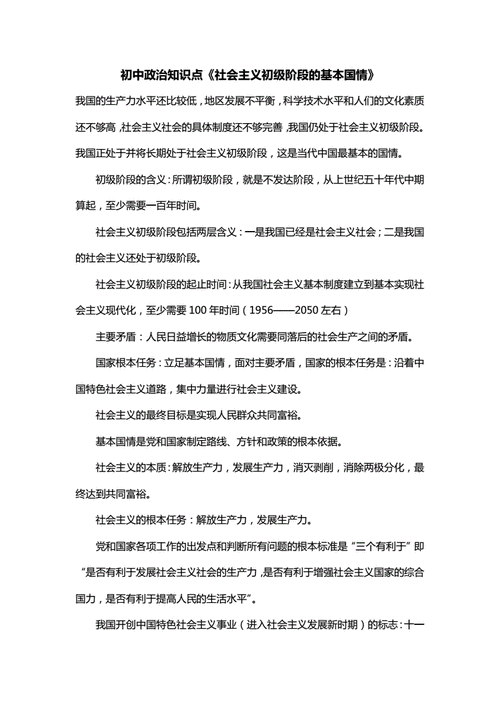 初中政治知识点《社会主义初级阶段的基本国情》

我国的生产力水平还比较低，地区发展不平衡，科学技术水平和人们的文化素质还不够高，社会主义社会的具体制度还不够完善，我国仍处于社会主义初级阶段。我国正处于并将长期处于社会主义初级阶段，这是当代中国最基本的国情。

初级阶段的含义：所谓初级阶段，就是不发达阶段，从上世纪五十年代中期算起，至少需要一百年时间。

社会主义初级阶段包括两层含义：一是我国已经是社会主义社会；二是我国的社会主义还处于初级阶段。

社会主义初级阶段的起止时间：从我国社会主义基本制度建立到基本实现社会主义现代化，至少需要 100 年时间（1956——2050 左右）

主要矛盾：人民日益增长的物质文化需要同落后的社会生产之间的矛盾。

国家根本任务：立足基本国情，面对主要矛盾，国家的根本任务是：沿着中国特色社会主义道路，集中力量进行社会主义建设。

社会主义的最终目标是实现人民群众共同富裕。

基本国情是党和国家制定路线、方针和政策的根本依据。

社会主义的本质：解放生产力，发展生产力，消灭剥削，消除两极分化，最终达到共同富裕。

社会主义的根本任务：解放生产力，发展生产力。

党和国家各项工作的出发点和判断所有问题的根本标准是“三个有利于”即“是否有利于发展社会主义社会的生产力，是否有利于增强社会主义国家的综合国力，是否有利于提高人民的生活水平”。

我国开创中国特色社会主义事业（进入社会主义发展新时期）的标志：十一